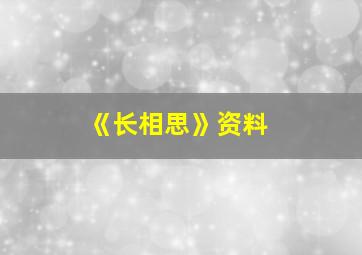 《长相思》资料